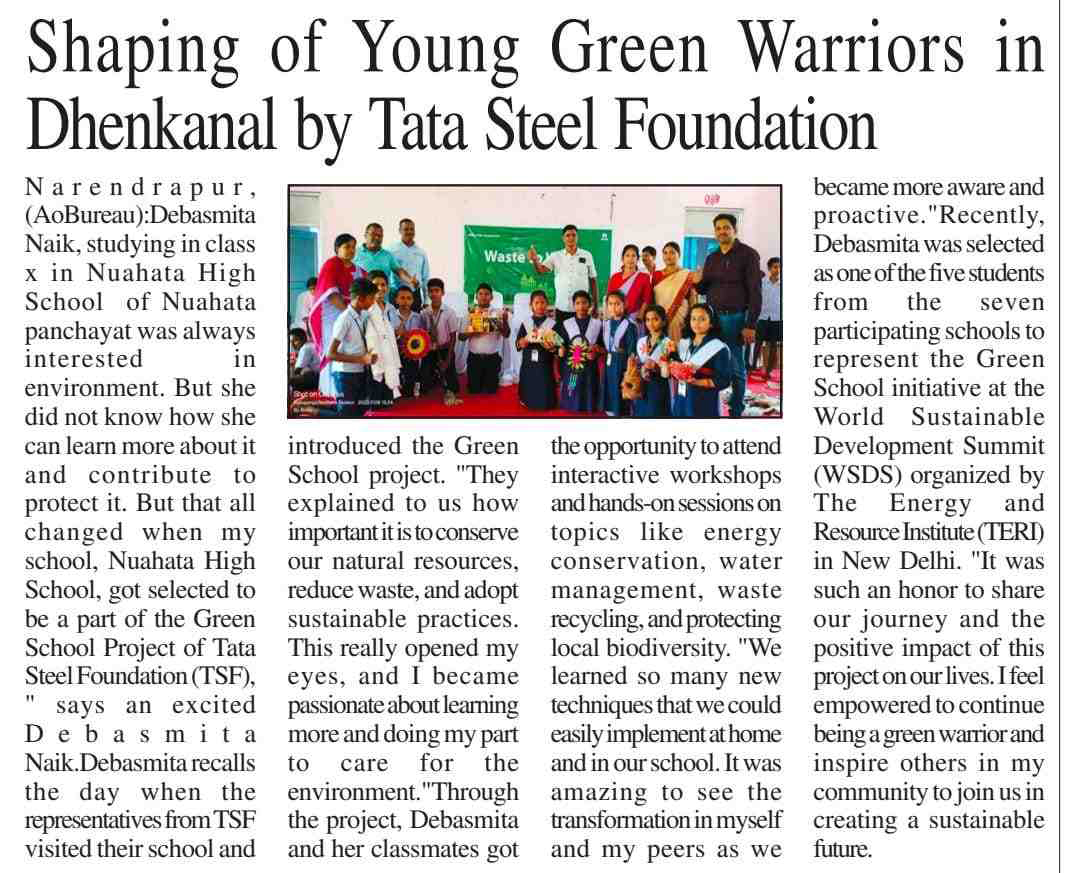 Shaping of Young Green Warriors in Dhenkanal by Tata Steel Foundation

Narendrapur, (AoBureau):Debasmita Naik, studying in class x in Nuahata High School of Nuahata panchayat was always interested in environment. But she did not know how she can learn more about it and contribute to protect it. But that all changed when my school, Nuahata High School, got selected to be a part of the Green School Project of Tata Steel Foundation (TSF), " says an excited Debasmita Naik.Debasmita recalls the day when the representatives from TSF visited their school and introduced the Green School project. "They explained to us how important it is to conserve our natural resources, reduce waste, and adopt sustainable practices. This really opened my eyes, and I became passionate about learning more and doing my part to care for the environment."Through the project, Debasmita and her classmates got the opportunity to attend interactive workshops and hands-on sessions on topics like energy conservation, water management, waste recycling, and protecting local biodiversity. "We learned so many new techniques that we could easily implement at home and in our school. It was amazing to see the transformation in myself and my peers as we became more aware and proactive."Recently, Debasmita was selected as one of the five students from the seven participating schools to represent the Green School initiative at the World Sustainable Development Summit (WSDS) organized by The Energy and Resource Institute (TERI) in New Delhi. "It was such an honor to share our journey and the positive impact of this project on our lives. I feel empowered to continue being a green warrior and inspire others in my community to join us in creating a sustainable future.

Waste